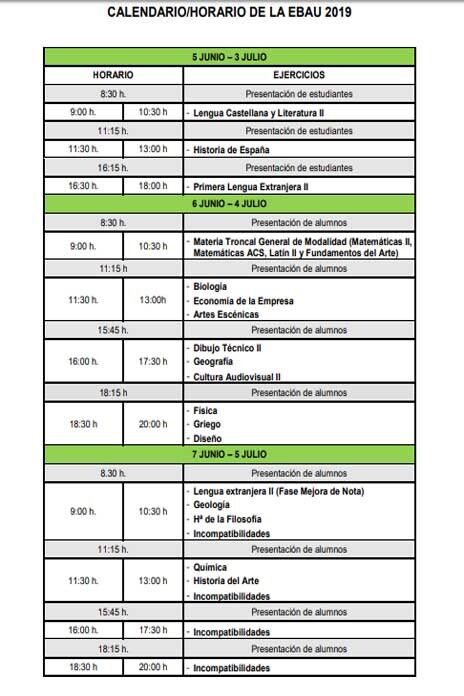 CALENDARIO/HORARIO DE LA EBAU 2019

| 5 JUNIO – 3 JULIO | | |
|---|---|---|
| HORARIO | | EJERCICIOS |
| 8:30 h. | | Presentación de estudiantes |
| 9:00 h. | 10:30 h | - Lengua Castellana y Literatura II |
| 11:15 h. | | Presentación de estudiantes |
| 11:30 h. | 13:00 h | - Historia de España |
| 16:15 h. | | Presentación de estudiantes |
| 16:30 h. | 18:00 h | - Primera Lengua Extranjera II |
| 6 JUNIO – 4 JULIO | | |
| 8:30 h. | | Presentación de alumnos |
| 9:00 h. | 10:30 h | - Materia Troncal General de Modalidad (Matemáticas II, Matemáticas ACS, Latín II y Fundamentos del Arte) |
| 11:15 h | | Presentación de alumnos |
| 11:30 h. | 13:00h | - Biología - Economía de la Empresa - Artes Escénicas |
| 15:45 h. | | Presentación de alumnos |
| 16:00 h. | 17:30 h | - Dibujo Técnico II - Geografía - Cultura Audiovisual II |
| 18:15 h | | Presentación de alumnos |
| 18:30 h | 20:00 h | - Física - Griego - Diseño |
| 7 JUNIO – 5 JULIO | | |
| 8.30 h. | | Presentación de alumnos |
| 9:00 h. | 10:30 h | - Lengua extranjera II (Fase Mejora de Nota) - Geología - Hª de la Filosofía - Incompatibilidades |
| 11:15 h. | | Presentación de alumnos |
| 11:30 h. | 13:00 h | - Química - Historia del Arte - Incompatibilidades |
| 15:45 h. | | Presentación de alumnos |
| 16:00 h. | 17:30 h | - Incompatibilidades |
| 18:15 h. | | Presentación de alumnos |
| 18:30 h | 20:00 h | - Incompatibilidades |